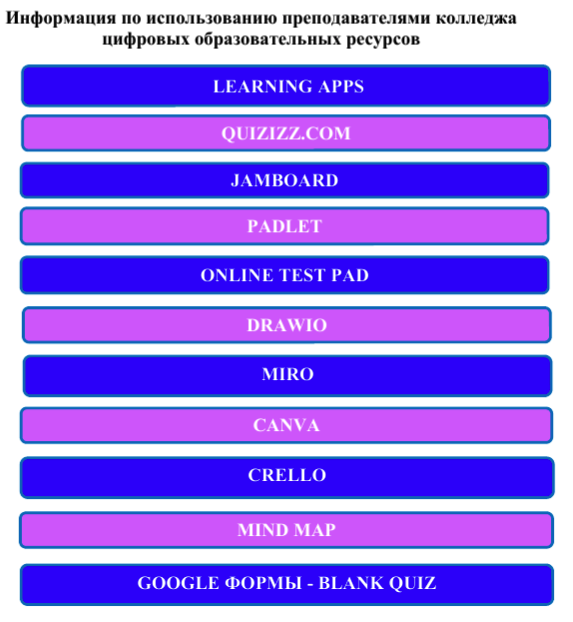 Информация по использованию преподавателями колледжа цифровых образовательных ресурсов

LEARNING APPS

QUIZIZZ.COM

JAMBOARD

PADLET

ONLINE TEST PAD

DRAWIO

MIRO

CANVA

CRELLO

MIND MAP

GOOGLE ФОРМЫ - BLANK QUIZ